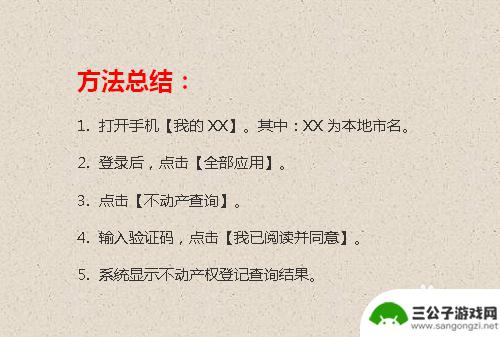 方法总结：

1. 打开手机【我的 XX】。其中：XX 为本地市名。

2. 登录后，点击【全部应用】。

3. 点击【不动产查询】。

4. 输入验证码，点击【我已阅读并同意】。

5. 系统显示不动产权登记查询结果。

三公子游戏网
www.sangongzi.net